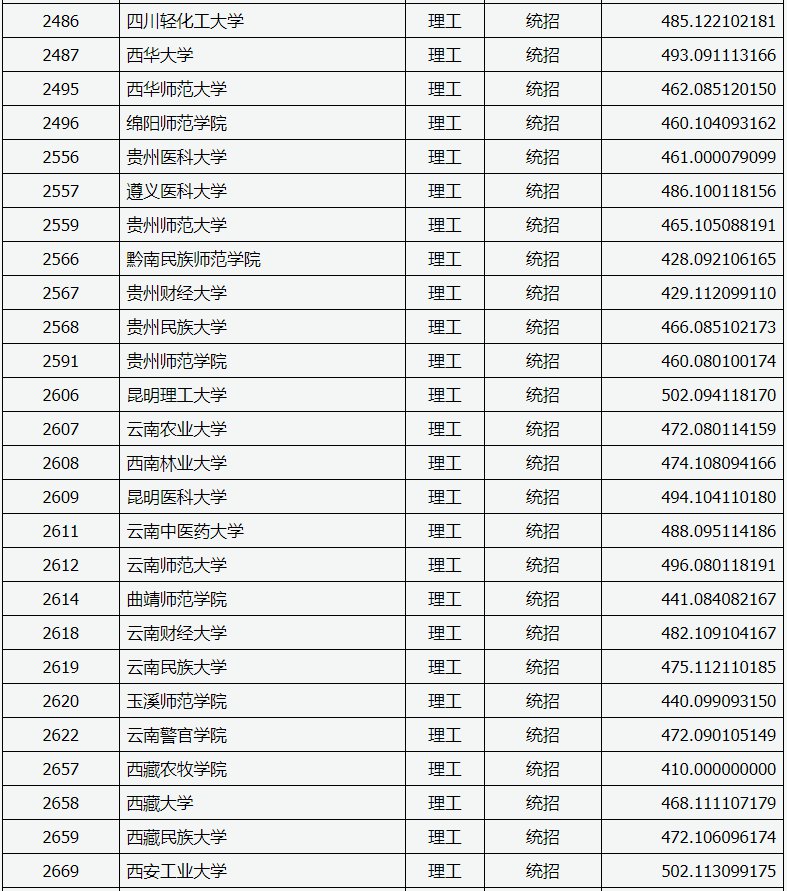 | 2486 | 四川轻化工大学 | 理工 | 统招 | 485.122102181 |
|---|---|---|---|---|
| 2487 | 西华大学 | 理工 | 统招 | 493.091113166 |
| 2495 | 西华师范大学 | 理工 | 统招 | 462.085120150 |
| 2496 | 绵阳师范学院 | 理工 | 统招 | 460.104093162 |
| 2556 | 贵州医科大学 | 理工 | 统招 | 461.000079099 |
| 2557 | 遵义医科大学 | 理工 | 统招 | 486.100118156 |
| 2559 | 贵州师范大学 | 理工 | 统招 | 465.105088191 |
| 2566 | 黔南民族师范学院 | 理工 | 统招 | 428.092106165 |
| 2567 | 贵州财经大学 | 理工 | 统招 | 429.112099110 |
| 2568 | 贵州民族大学 | 理工 | 统招 | 466.085102173 |
| 2591 | 贵州师范学院 | 理工 | 统招 | 460.080100174 |
| 2606 | 昆明理工大学 | 理工 | 统招 | 502.094118170 |
| 2607 | 云南农业大学 | 理工 | 统招 | 472.080114159 |
| 2608 | 西南林业大学 | 理工 | 统招 | 474.108094166 |
| 2609 | 昆明医科大学 | 理工 | 统招 | 494.104110180 |
| 2611 | 云南中医药大学 | 理工 | 统招 | 488.095114186 |
| 2612 | 云南师范大学 | 理工 | 统招 | 496.080118191 |
| 2614 | 曲靖师范学院 | 理工 | 统招 | 441.084082167 |
| 2618 | 云南财经大学 | 理工 | 统招 | 482.109104167 |
| 2619 | 云南民族大学 | 理工 | 统招 | 475.112110185 |
| 2620 | 玉溪师范学院 | 理工 | 统招 | 440.099093150 |
| 2622 | 云南警官学院 | 理工 | 统招 | 472.090105149 |
| 2657 | 西藏农牧学院 | 理工 | 统招 | 410.000000000 |
| 2658 | 西藏大学 | 理工 | 统招 | 468.111107179 |
| 2659 | 西藏民族大学 | 理工 | 统招 | 472.106096174 |
| 2669 | 西安工业大学 | 理工 | 统招 | 502.113099175 |